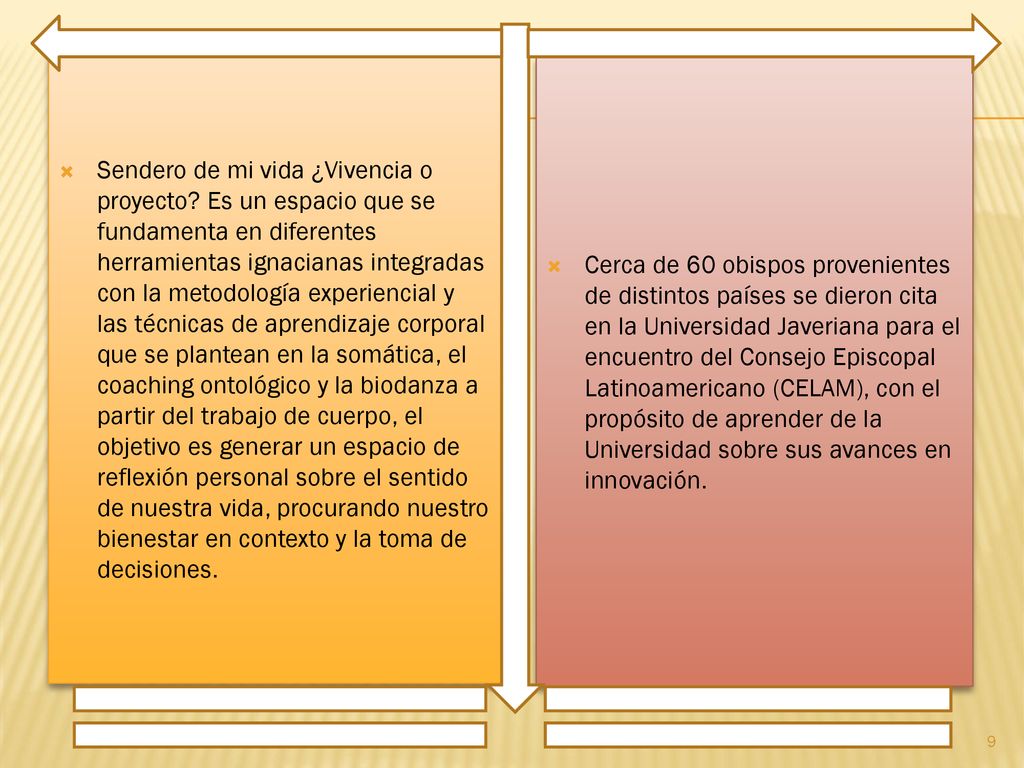 Sendero de mi vida ¿Vivencia o proyecto? Es un espacio que se fundamenta en diferentes herramientas ignacianas integradas con la metodología experiencial y las técnicas de aprendizaje corporal que se plantean en la somática, el coaching ontológico y la biodanza a partir del trabajo de cuerpo, el objetivo es generar un espacio de reflexión personal sobre el sentido de nuestra vida, procurando nuestro bienestar en contexto y la toma de decisiones.

Cerca de 60 obispos provenientes de distintos países se dieron cita en la Universidad Javeriana para el encuentro del Consejo Episcopal Latinoamericano (CELAM), con el propósito de aprender de la Universidad sobre sus avances en innovación.

9